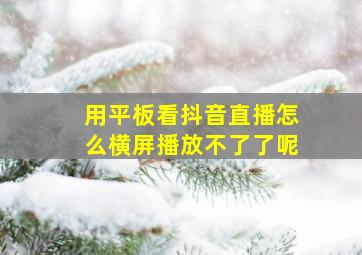 用平板看抖音直播怎么横屏播放不了了呢